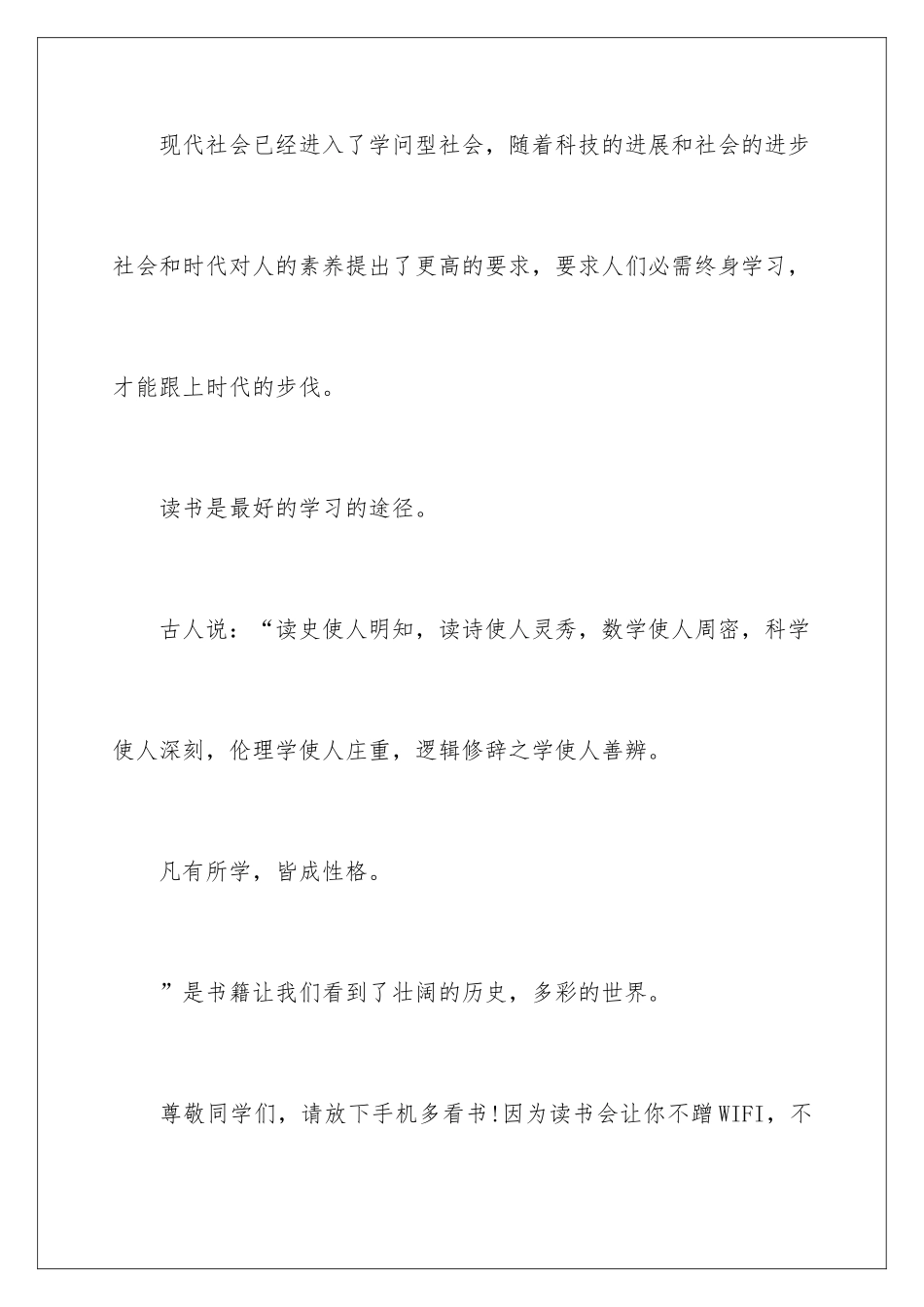 现代社会已经进入了学问型社会，随着科技的进展和社会的进步社会和时代对人的素养提出了更高的要求，要求人们必需终身学习，才能跟上时代的步伐。

读书是最好的学习的途径。

古人说：“读史使人明知，读诗使人灵秀，数学使人周密，科学使人深刻，伦理学使人庄重，逻辑修辞之学使人善辨。

凡有所学，皆成性格。

”是书籍让我们看到了壮阔的历史，多彩的世界。

尊敬同学们，请放下手机多看书!因为读书会让你不蹭WIFI，不